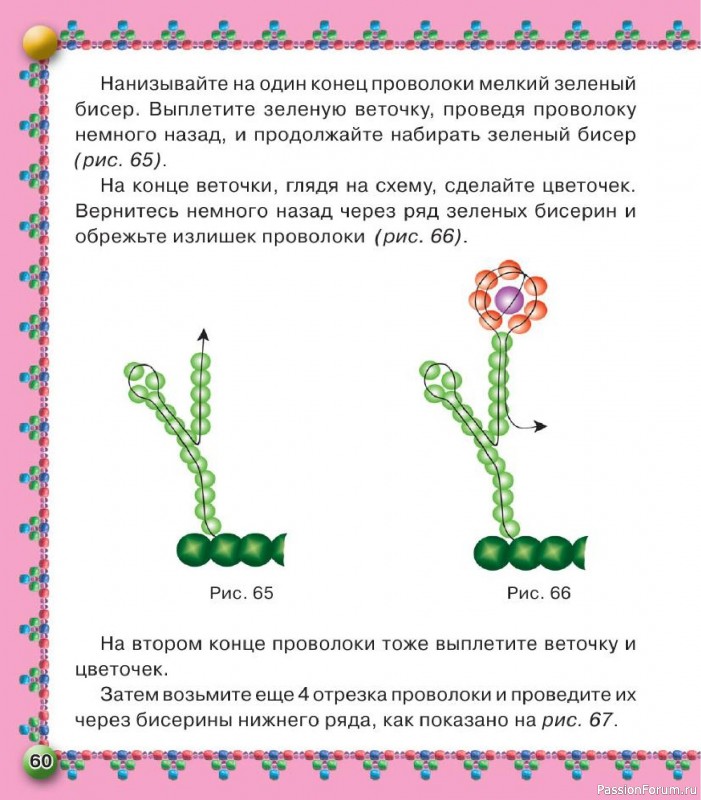 Нанизывайте на один конец проволоки мелкий зеленый бисер. Выплетите зеленую веточку, проведя проволоку немного назад, и продолжайте набирать зеленый бисер (рис. 65).

На конце веточки, глядя на схему, сделайте цветочек. Вернитесь немного назад через ряд зеленых бисерин и обрежьте излишек проволоки (рис. 66).

Рис. 65

Рис. 66

На втором конце проволоки тоже выплетите веточку и цветочек.

Затем возьмите еще 4 отрезка проволоки и проведите их через бисерины нижнего ряда, как показано на рис. 67.

60

PassionForum.ru